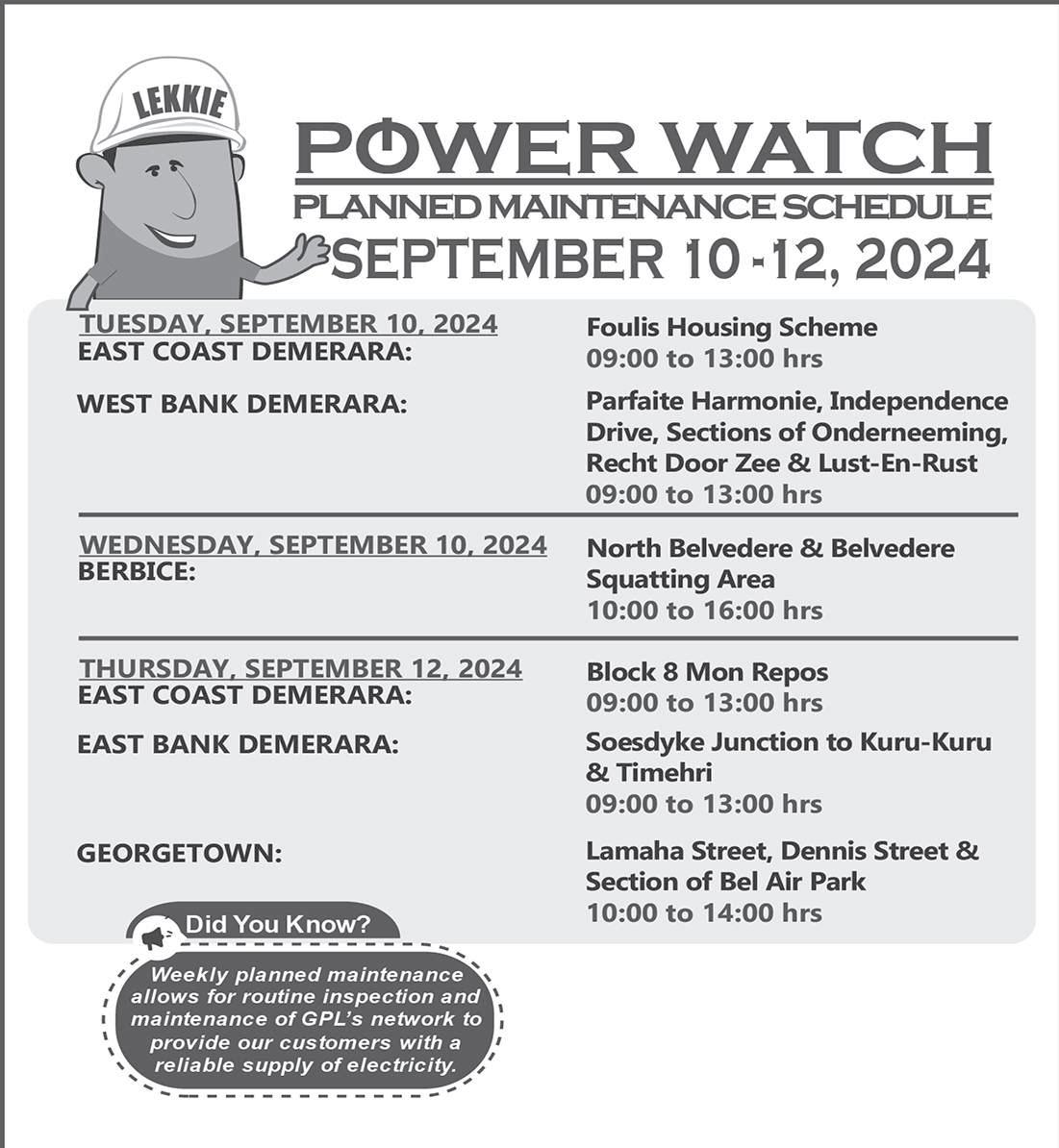 LEKKIE

POWER WATCH
PLANNED MAINTENANCE SCHEDULE
SEPTEMBER 10 -12, 2024

TUESDAY, SEPTEMBER 10, 2024
EAST COAST DEMERARA:

Foulis Housing Scheme
09:00 to 13:00 hrs

WEST BANK DEMERARA:

Parfaite Harmonie, Independence Drive, Sections of Onderneeming, Recht Door Zee & Lust-En-Rust
09:00 to 13:00 hrs

WEDNESDAY, SEPTEMBER 10, 2024
BERBICE:

North Belvedere & Belvedere Squatting Area
10:00 to 16:00 hrs

THURSDAY, SEPTEMBER 12, 2024
EAST COAST DEMERARA:

Block 8 Mon Repos
09:00 to 13:00 hrs

EAST BANK DEMERARA:

Soesdyke Junction to Kuru-Kuru & Timehri
09:00 to 13:00 hrs

GEORGETOWN:

Lamaha Street, Dennis Street & Section of Bel Air Park
10:00 to 14:00 hrs

Did You Know?

Weekly planned maintenance allows for routine inspection and maintenance of GPL's network to provide our customers with a reliable supply of electricity.